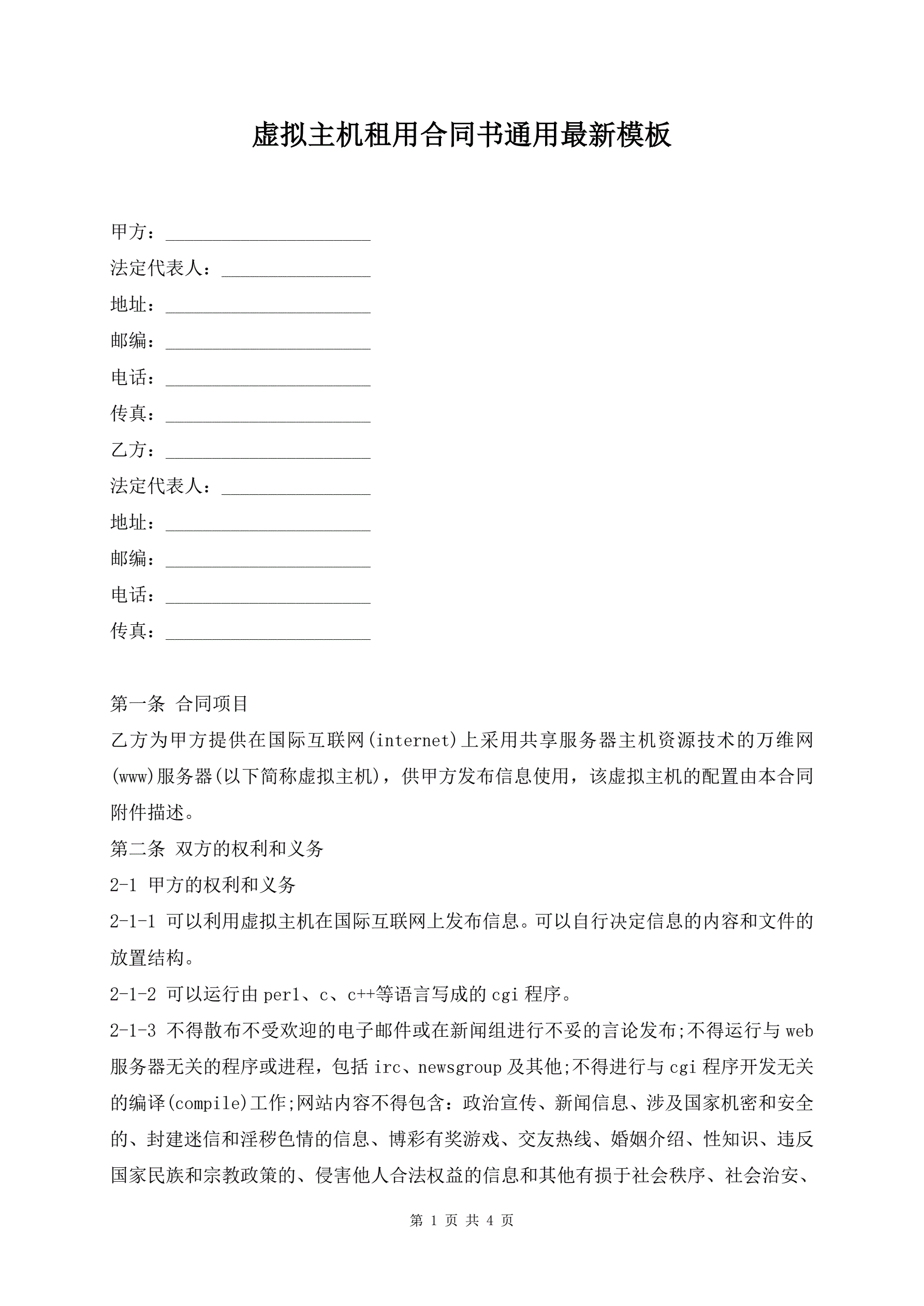 虚拟主机租用合同书通用最新模板

甲方：______________________

法定代表人：________________

地址：______________________

邮编：______________________

电话：______________________

传真：______________________

乙方：______________________

法定代表人：________________

地址：______________________

邮编：______________________

电话：______________________

传真：______________________

第一条 合同项目

乙方为甲方提供在国际互联网(internet)上采用共享服务器主机资源技术的万维网(www)服务器(以下简称虚拟主机)，供甲方发布信息使用，该虚拟主机的配置由本合同附件描述。

第二条 双方的权利和义务

2-1 甲方的权利和义务

2-1-1 可以利用虚拟主机在国际互联网上发布信息。可以自行决定信息的内容和文件的放置结构。

2-1-2 可以运行由perl、c、c++等语言写成的cgi程序。

2-1-3 不得散布不受欢迎的电子邮件或在新闻组进行不妥的言论发布;不得运行与web服务器无关的程序或进程，包括irc、newsgroup及其他;不得进行与cgi程序开发无关的编译(compile)工作;网站内容不得包含：政治宣传、新闻信息、涉及国家机密和安全的、封建迷信和淫秽色情的信息、博彩有奖游戏、交友热线、婚姻介绍、性知识、违反国家民族和宗教政策的、侵害他人合法权益的信息和其他有损于社会秩序、社会治安、

第 1 页 共 4 页